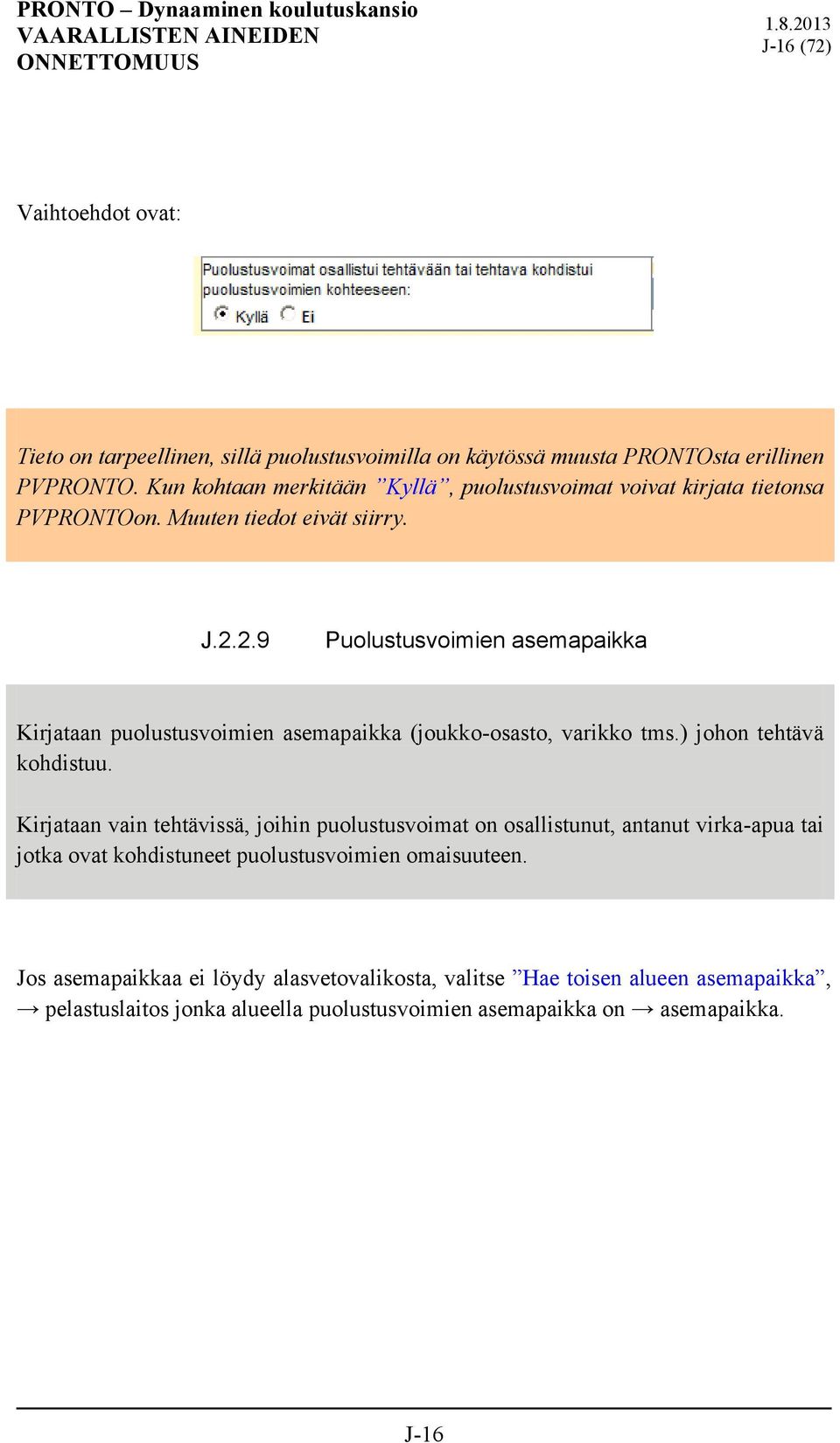 PRONTO – Dynaaminen koulutuskansio
VAARALLISTEN AINEIDEN ONNETTOMUUS

1.8.2013
J-16 (72)

Vaihtoehdot ovat:

Puolustusvoimat osallistui tehtävään tai tehtava kohdistui puolustusvoimien kohteeseen:
Kyllä Ei

Tieto on tarpeellinen, sillä puolustusvoimilla on käytössä muusta PRONTOsta erillinen PVPRONTO. Kun kohtaan merkitään ”Kyllä”, puolustusvoimat voivat kirjata tietonsa PVPRONTOon. Muuten tiedot eivät siirry.

J.2.2.9 Puolustusvoimien asemapaikka

Kirjataan puolustusvoimien asemapaikka (joukko-osasto, varikko tms.) johon tehtävä kohdistuu.

Kirjataan vain tehtävissä, joihin puolustusvoimat on osallistunut, antanut virka-apua tai jotka ovat kohdistuneet puolustusvoimien omaisuuteen.

Jos asemapaikkaa ei löydy alasvetovalikosta, valitse ”Hae toisen alueen asemapaikka”, → pelastuslaitos jonka alueella puolustusvoimien asemapaikka on → asemapaikka.

J-16